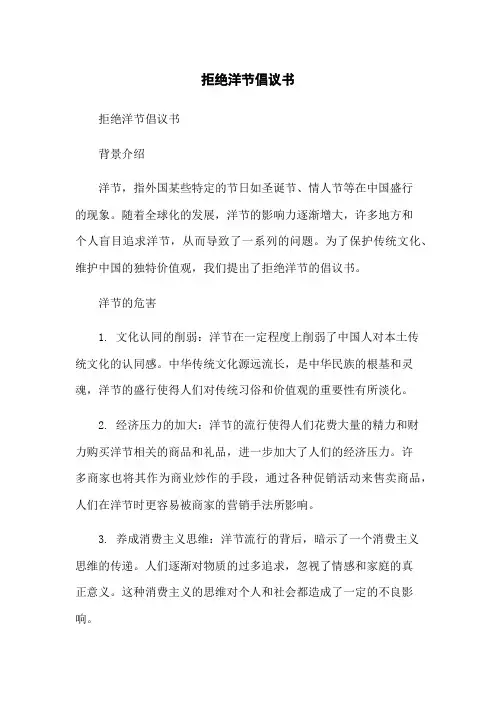 拒绝洋节倡议书

拒绝洋节倡议书

背景介绍

洋节，指外国某些特定的节日如圣诞节、情人节等在中国盛行的现象。随着全球化的发展，洋节的影响力逐渐增大，许多地方和个人盲目追求洋节，从而导致了一系列的问题。为了保护传统文化、维护中国的独特价值观，我们提出了拒绝洋节的倡议书。

洋节的危害

1. 文化认同的削弱：洋节在一定程度上削弱了中国人对本土传统文化的认同感。中华传统文化源远流长，是中华民族的根基和灵魂，洋节的盛行使得人们对传统习俗和价值观的重要性有所淡化。

2. 经济压力的加大：洋节的流行使得人们花费大量的精力和财力购买洋节相关的商品和礼品，进一步加大了人们的经济压力。许多商家也将其作为商业炒作的手段，通过各种促销活动来售卖商品，人们在洋节时更容易被商家的营销手法所影响。

3. 养成消费主义思维：洋节流行的背后，暗示了一个消费主义思维的传递。人们逐渐对物质的过多追求，忽视了情感和家庭的真正意义。这种消费主义的思维对个人和社会都造成了一定的不良影响。